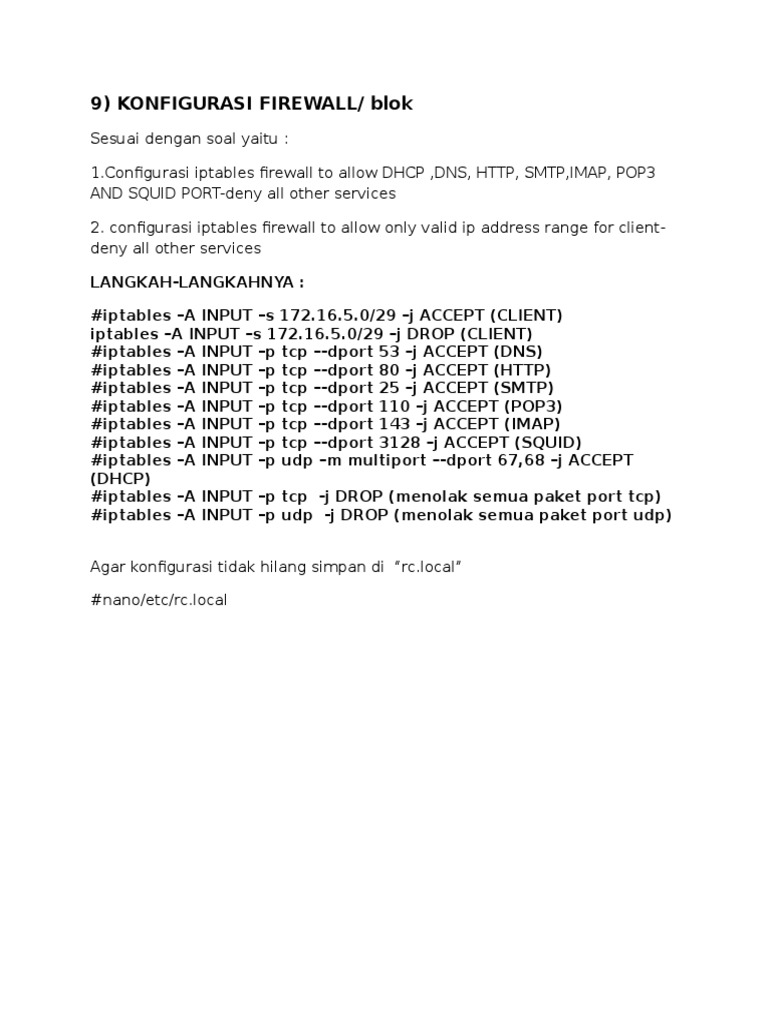 9) KONFIGURASI FIREWALL/ blok

Sesuai dengan soal yaitu :

1.Configurasi iptables firewall to allow DHCP ,DNS, HTTP, SMTP,IMAP, POP3 AND SQUID PORT-deny all other services

2. configurasi iptables firewall to allow only valid ip address range for client-deny all other services

LANGKAH-LANGKAHNYA :

#iptables –A INPUT –s 172.16.5.0/29 –j ACCEPT (CLIENT)
iptables –A INPUT –s 172.16.5.0/29 –j DROP (CLIENT)
#iptables –A INPUT –p tcp --dport 53 –j ACCEPT (DNS)
#iptables –A INPUT –p tcp --dport 80 –j ACCEPT (HTTP)
#iptables –A INPUT –p tcp --dport 25 –j ACCEPT (SMTP)
#iptables –A INPUT –p tcp --dport 110 –j ACCEPT (POP3)
#iptables –A INPUT –p tcp --dport 143 –j ACCEPT (IMAP)
#iptables –A INPUT –p tcp --dport 3128 –j ACCEPT (SQUID)
#iptables –A INPUT –p udp –m multiport --dport 67,68 –j ACCEPT (DHCP)
#iptables –A INPUT –p tcp -j DROP (menolak semua paket port tcp)
#iptables –A INPUT –p udp -j DROP (menolak semua paket port udp)

Agar konfigurasi tidak hilang simpan di "rc.local"

#nano/etc/rc.local